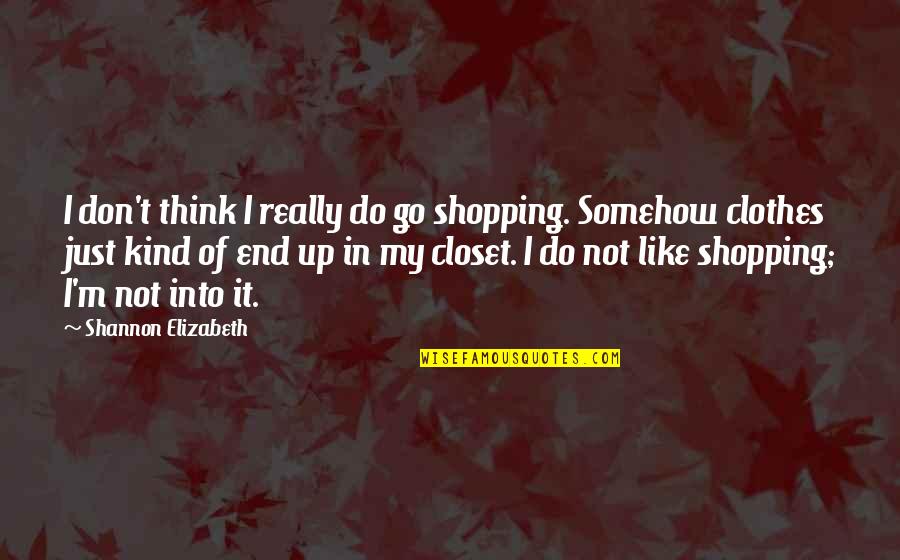 I don't think I really do go shopping. Somehow clothes just kind of end up in my closet. I do not like shopping; I'm not into it.

~ Shannon Elizabeth

WISEFAMOUSQUOTES.COM